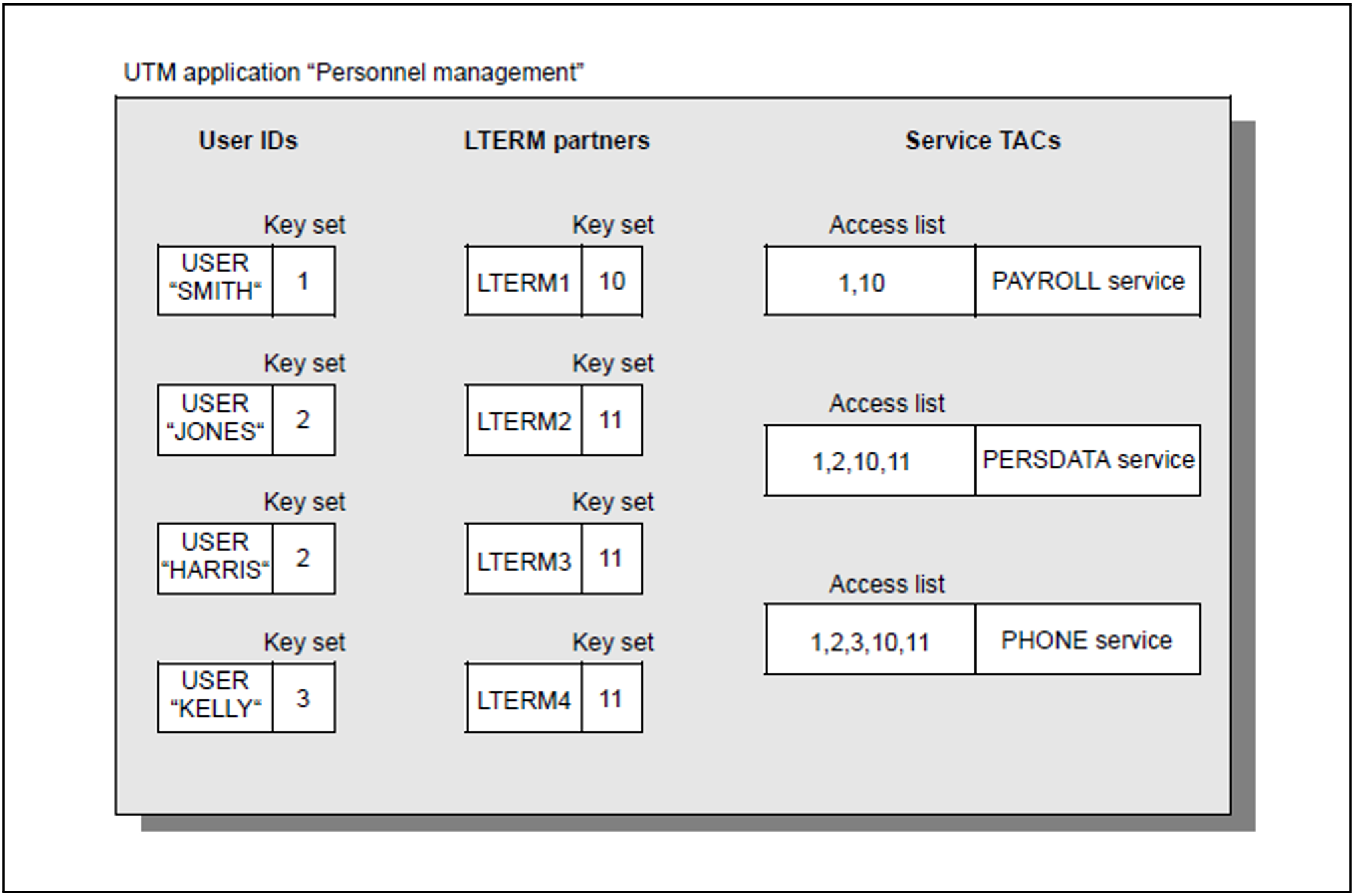 UTM application “Personnel management”

User IDs

Key set
USER “SMITH“ 1

Key set
USER “JONES“ 2

Key set
USER “HARRIS“ 2

Key set
USER “KELLY“ 3

LTERM partners

Key set
LTERM1 10

Key set
LTERM2 11

Key set
LTERM3 11

Key set
LTERM4 11

Service TACs

Access list
1,10 PAYROLL service

Access list
1,2,10,11 PERSDATA service

Access list
1,2,3,10,11 PHONE service